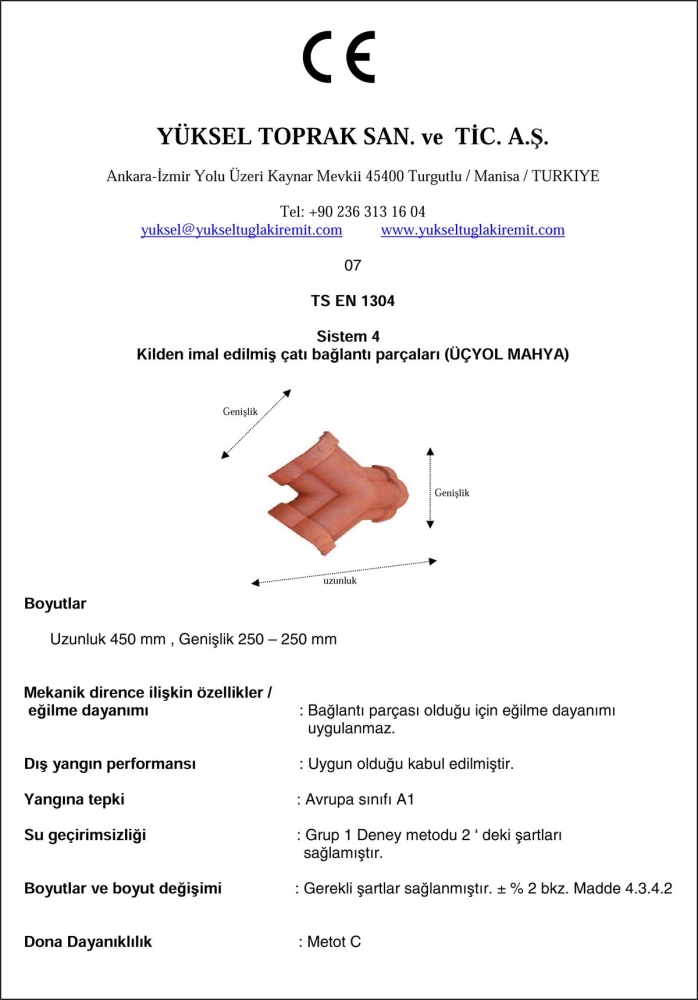 CE

YÜKSEL TOPRAK SAN. ve TİC. A.Ş.

Ankara-İzmir Yolu Üzeri Kaynar Mevkii 45400 Turgutlu / Manisa / TURKIYE

Tel: +90 236 313 16 04
yuksel@yukseltuglakiremit.com www.yukseltuglakiremit.com

07

TS EN 1304

Sistem 4
Kilden imal edilmiş çatı bağlantı parçaları (ÜÇYOL MAHYA)

Genişlik

Genişlik

uzunluk

Boyutlar

Uzunluk 450 mm , Genişlik 250 – 250 mm

Mekanik dirence ilişkin özellikler / eğilme dayanımı : Bağlantı parçası olduğu için eğilme dayanımı uygulanmaz.

Dış yangın performansı : Uygun olduğu kabul edilmiştir.

Yangına tepki : Avrupa sınıfı A1

Su geçirimsizliği : Grup 1 Deney metodu 2 ‘ deki şartları sağlamıştır.

Boyutlar ve boyut değişimi : Gerekli şartlar sağlanmıştır. ± % 2 bkz. Madde 4.3.4.2

Dona Dayanıklılık : Metot C